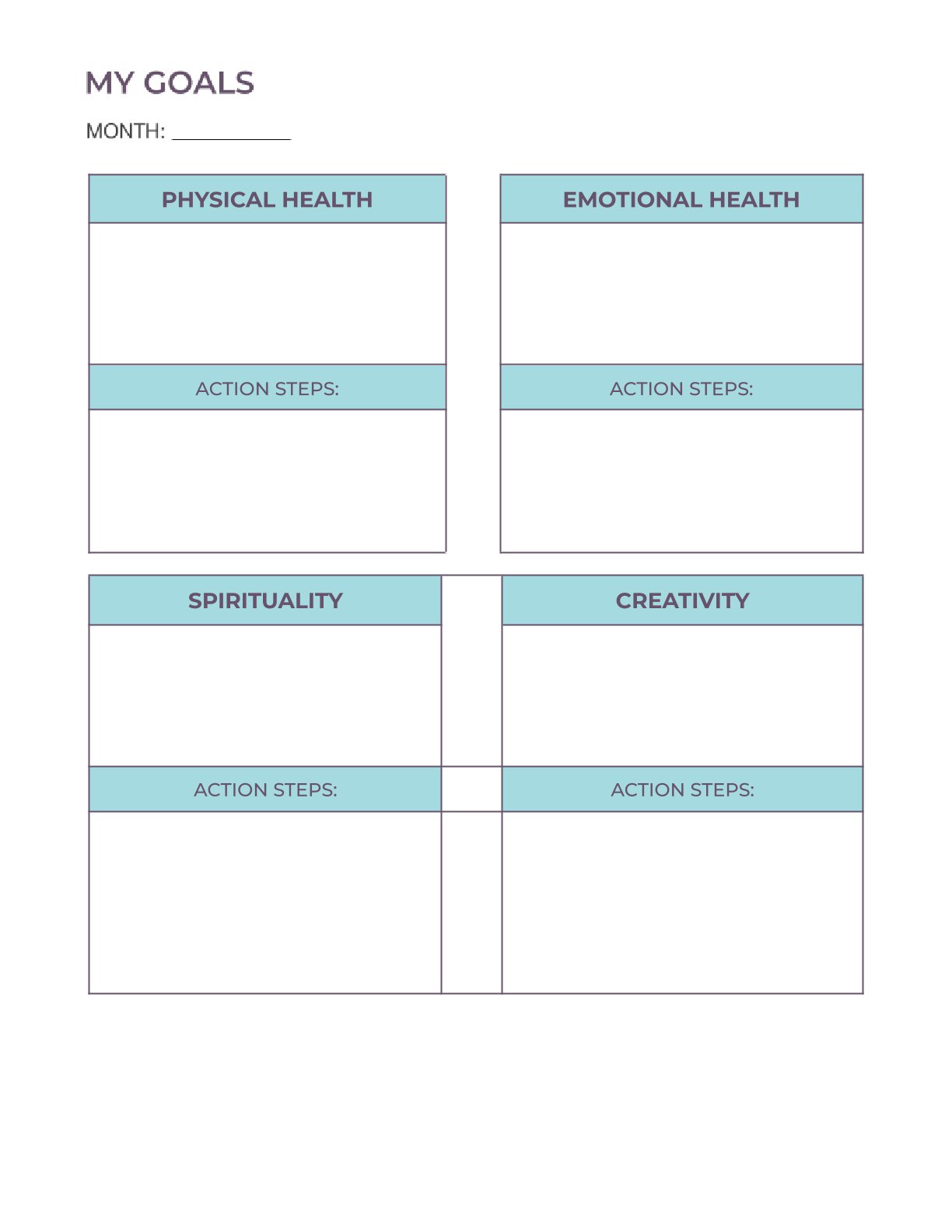 MY GOALS

MONTH: ___________

PHYSICAL HEALTH

ACTION STEPS:

EMOTIONAL HEALTH

ACTION STEPS:

SPIRITUALITY

ACTION STEPS:

CREATIVITY

ACTION STEPS: